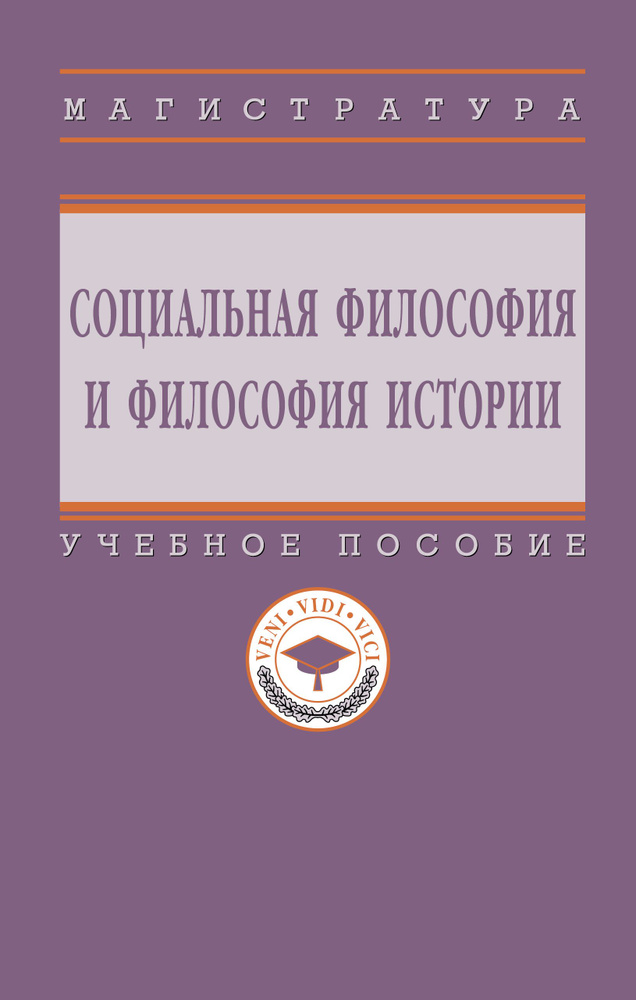 МАГИСТРАТУРА

СОЦИАЛЬНАЯ ФИЛОСОФИЯ И ФИЛОСОФИЯ ИСТОРИИ

УЧЕБНОЕ ПОСОБИЕ

VENI • VIDI • VICI